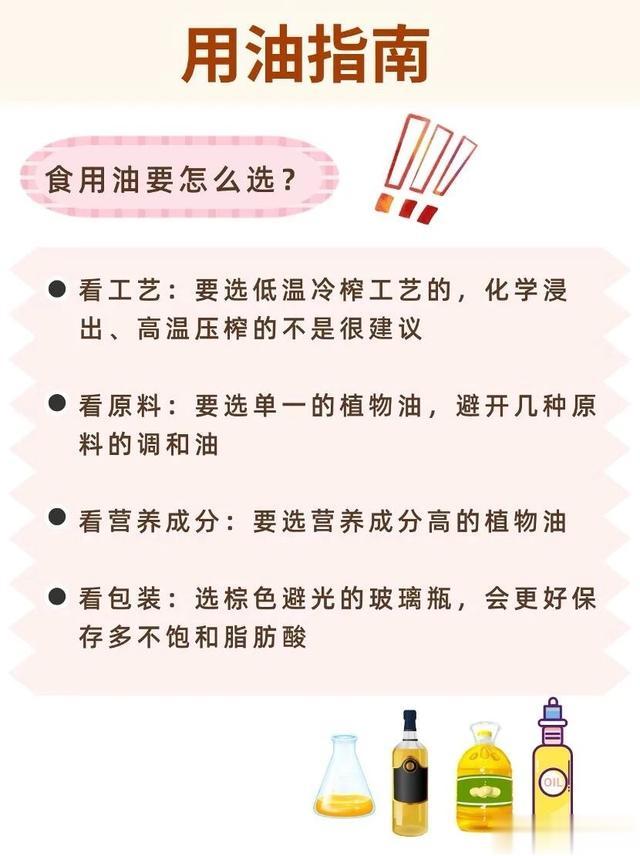 用油指南

食用油要怎么选？

● 看工艺：要选低温冷榨工艺的，化学浸出、高温压榨的不是很建议

● 看原料：要选单一的植物油，避开几种原料的调和油

● 看营养成分：要选营养成分高的植物油

● 看包装：选棕色避光的玻璃瓶，会更好保存多不饱和脂肪酸

OIL